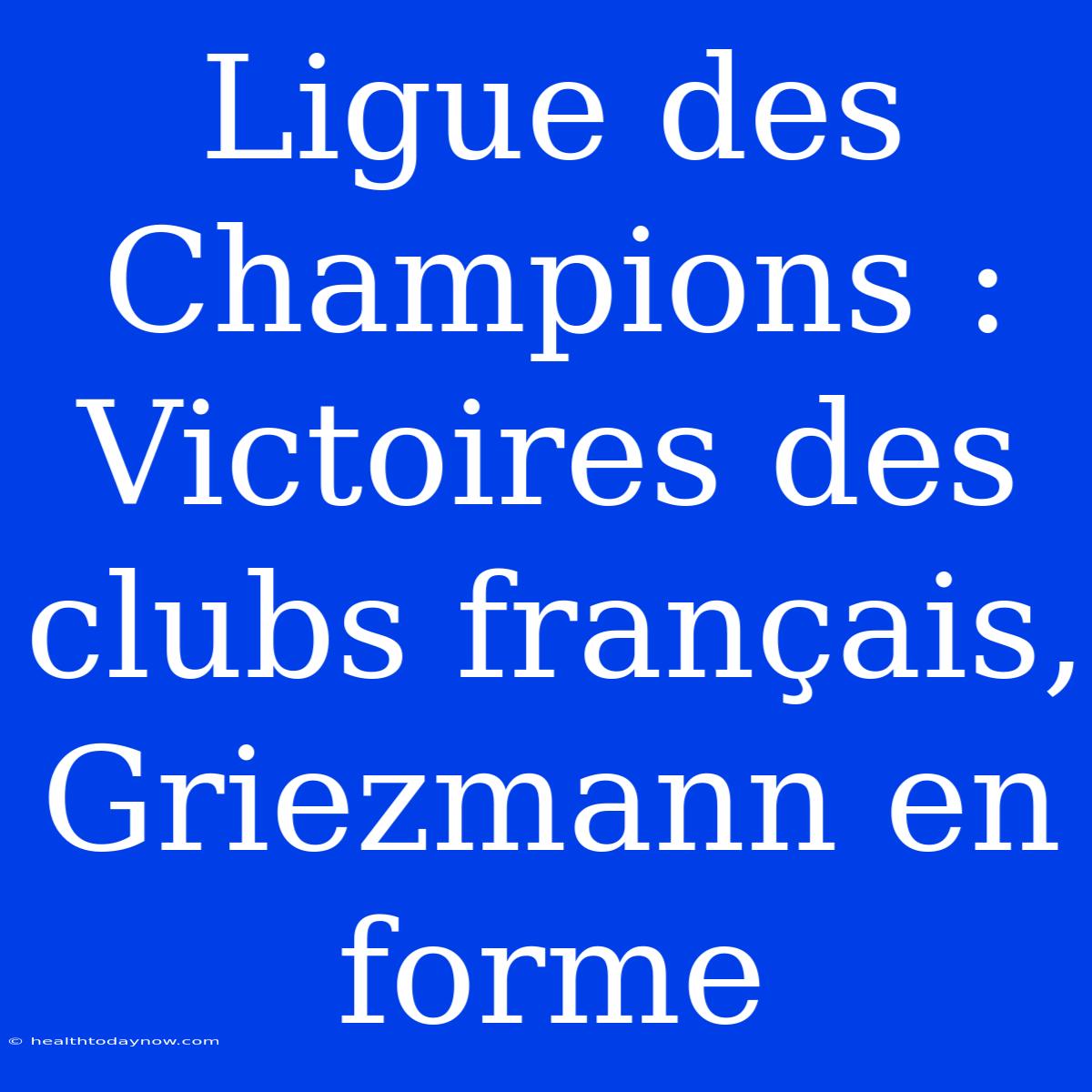 Ligue des Champions : Victoires des clubs français, Griezmann en forme

© healthtodaynow.com